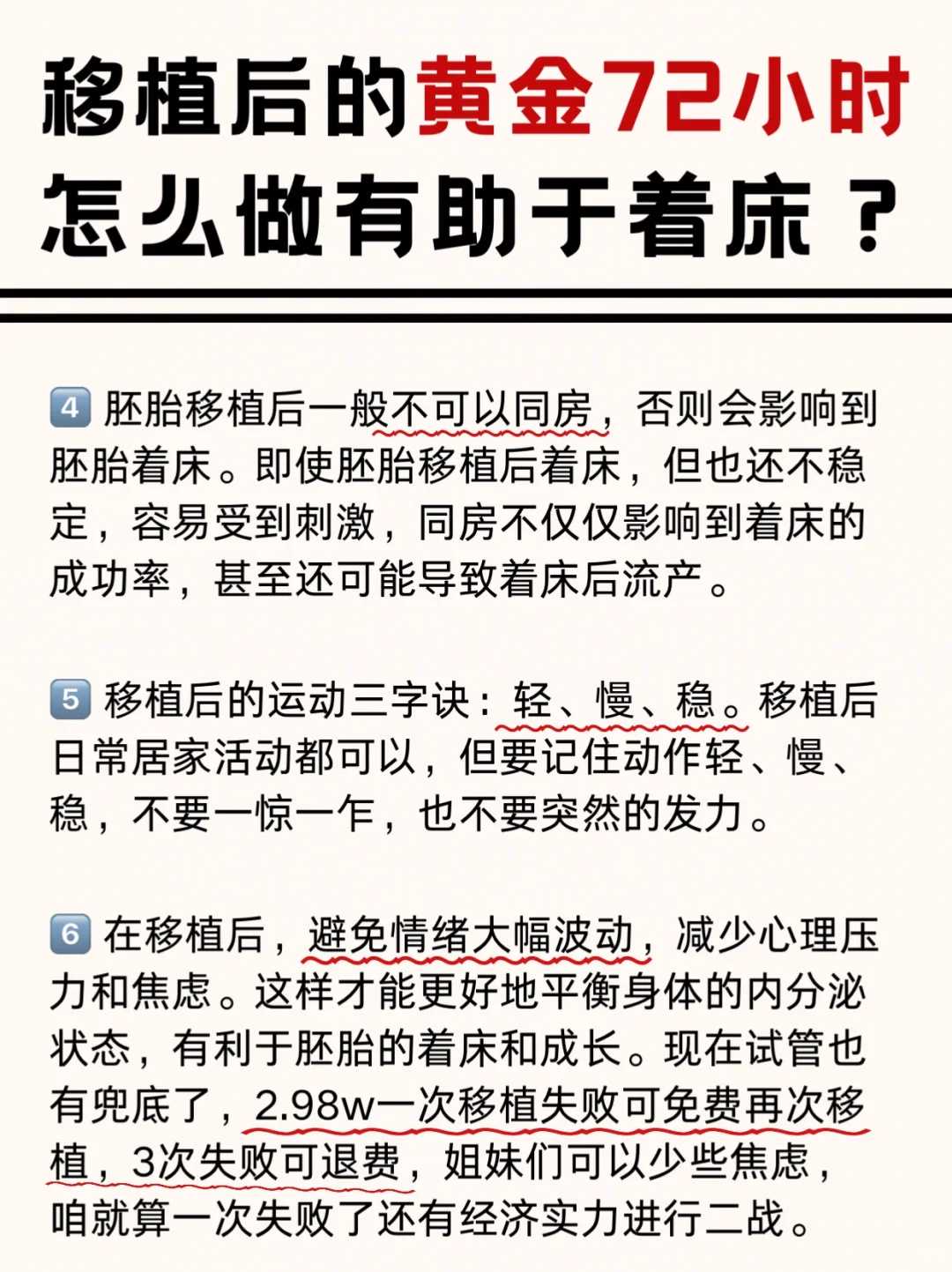 移植后的黄金72小时
怎么做有助于着床？

4 胚胎移植后一般不可以同房，否则会影响到胚胎着床。即使胚胎移植后着床，但也还不稳定，容易受到刺激，同房不仅仅影响到着床的成功率，甚至还可能导致着床后流产。

5 移植后的运动三字诀：轻、慢、稳。移植后日常居家活动都可以，但要记住动作轻、慢、稳，不要一惊一乍，也不要突然的发力。

6 在移植后，避免情绪大幅波动，减少心理压力和焦虑。这样才能更好地平衡身体的内分泌状态，有利于胚胎的着床和成长。现在试管也有兜底了，2.98w一次移植失败可免费再次移植，3次失败可退费，姐妹们可以少些焦虑，咱就算一次失败了还有经济实力进行二战。